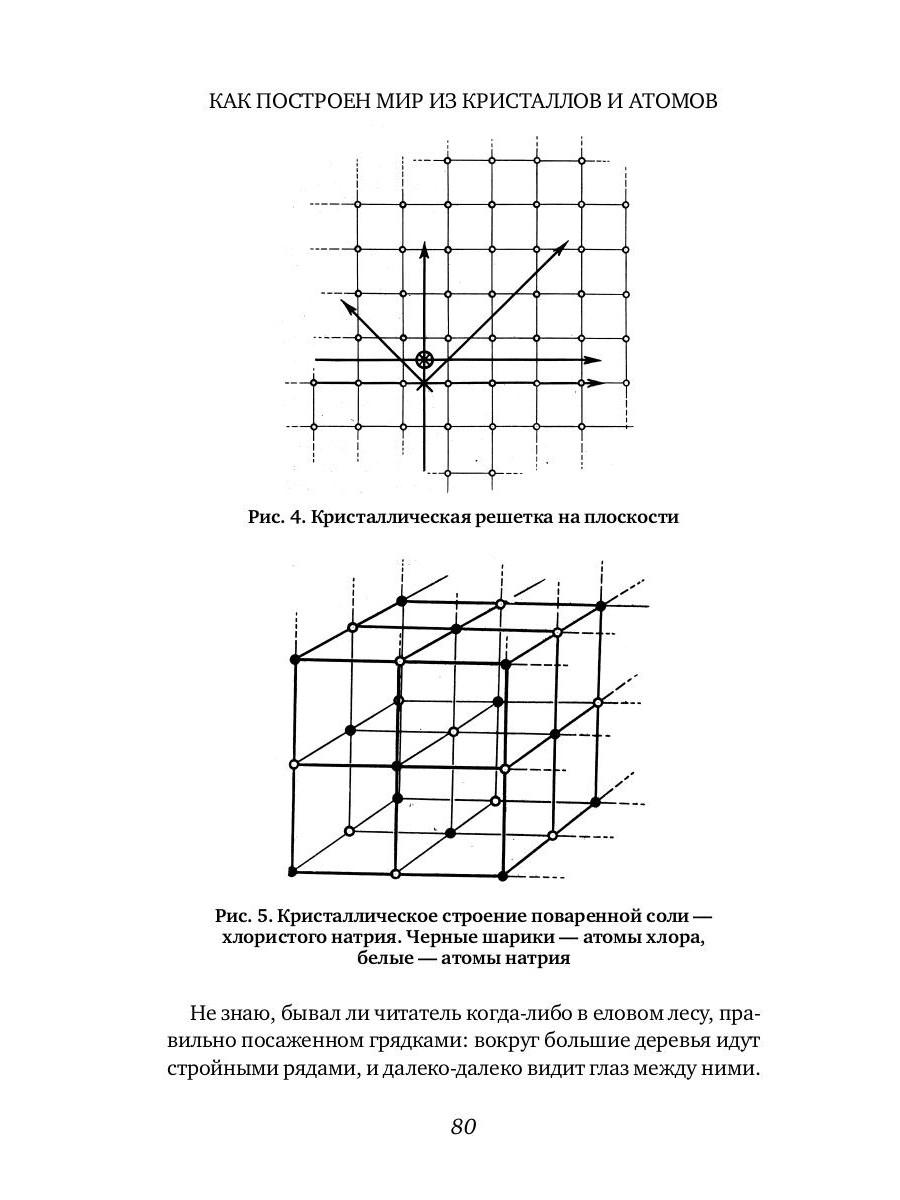 КАК ПОСТРОЕН МИР ИЗ КРИСТАЛЛОВ И АТОМОВ

Рис. 4. Кристаллическая решетка на плоскости

Рис. 5. Кристаллическое строение поваренной соли — хлористого натрия. Черные шарики — атомы хлора, белые — атомы натрия

Не знаю, бывал ли читатель когда-либо в еловом лесу, правильно посаженном грядками: вокруг большие деревья идут стройными рядами, и далеко-далеко видит глаз между ними.

80